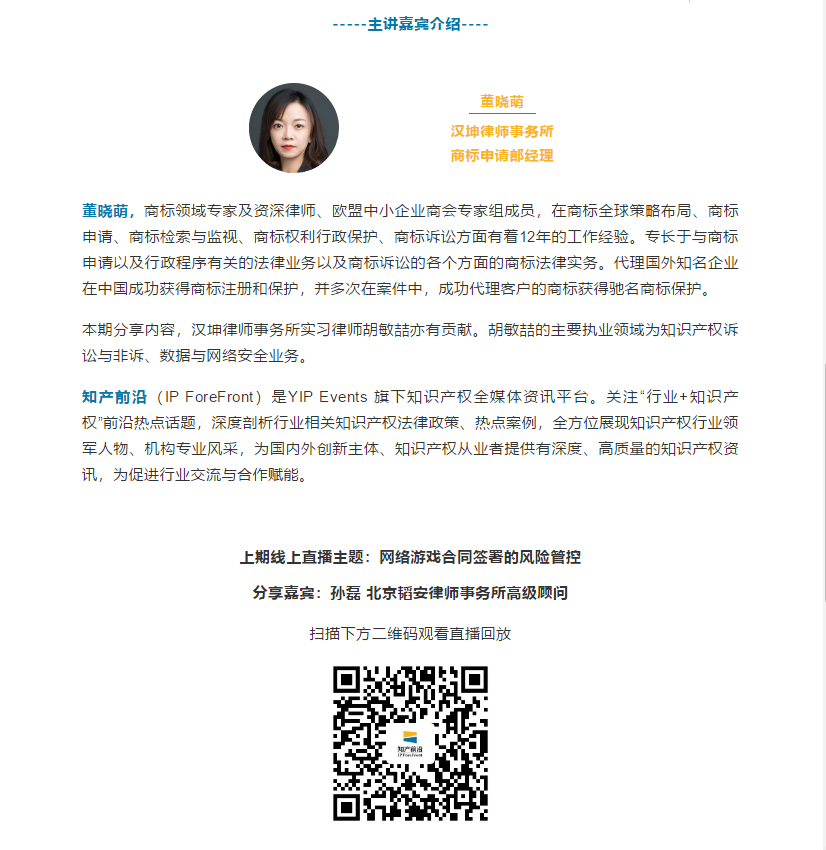 -----主讲嘉宾介绍----

董晓萌
汉坤律师事务所
商标申请部经理

董晓萌，商标领域专家及资深律师、欧盟中小企业商会专家组成员，在商标全球策略布局、商标申请、商标检索与监视、商标权利行政保护、商标诉讼方面有着12年的工作经验。专长于与商标申请以及行政程序有关的法律业务以及商标诉讼的各个方面的商标法律实务。代理国外知名企业在中国成功获得商标注册和保护，并多次在案件中，成功代理客户的商标获得驰名商标保护。

本期分享内容，汉坤律师事务所实习律师胡敏喆亦有贡献。胡敏喆的主要执业领域为知识产权诉讼与非诉、数据与网络安全业务。

知产前沿（IP ForeFront）是YIP Events 旗下知识产权全媒体资讯平台。关注“行业+知识产权”前沿热点话题，深度剖析行业相关知识产权法律政策、热点案例，全方位展现知识产权行业领军人物、机构专业风采，为国内外创新主体、知识产权从业者提供有深度、高质量的知识产权资讯，为促进行业交流与合作赋能。

上期线上直播主题：网络游戏合同签署的风险管控

分享嘉宾：孙磊 北京韬安律师事务所高级顾问

扫描下方二维码观看直播回放

知产前沿
IP ForeFront